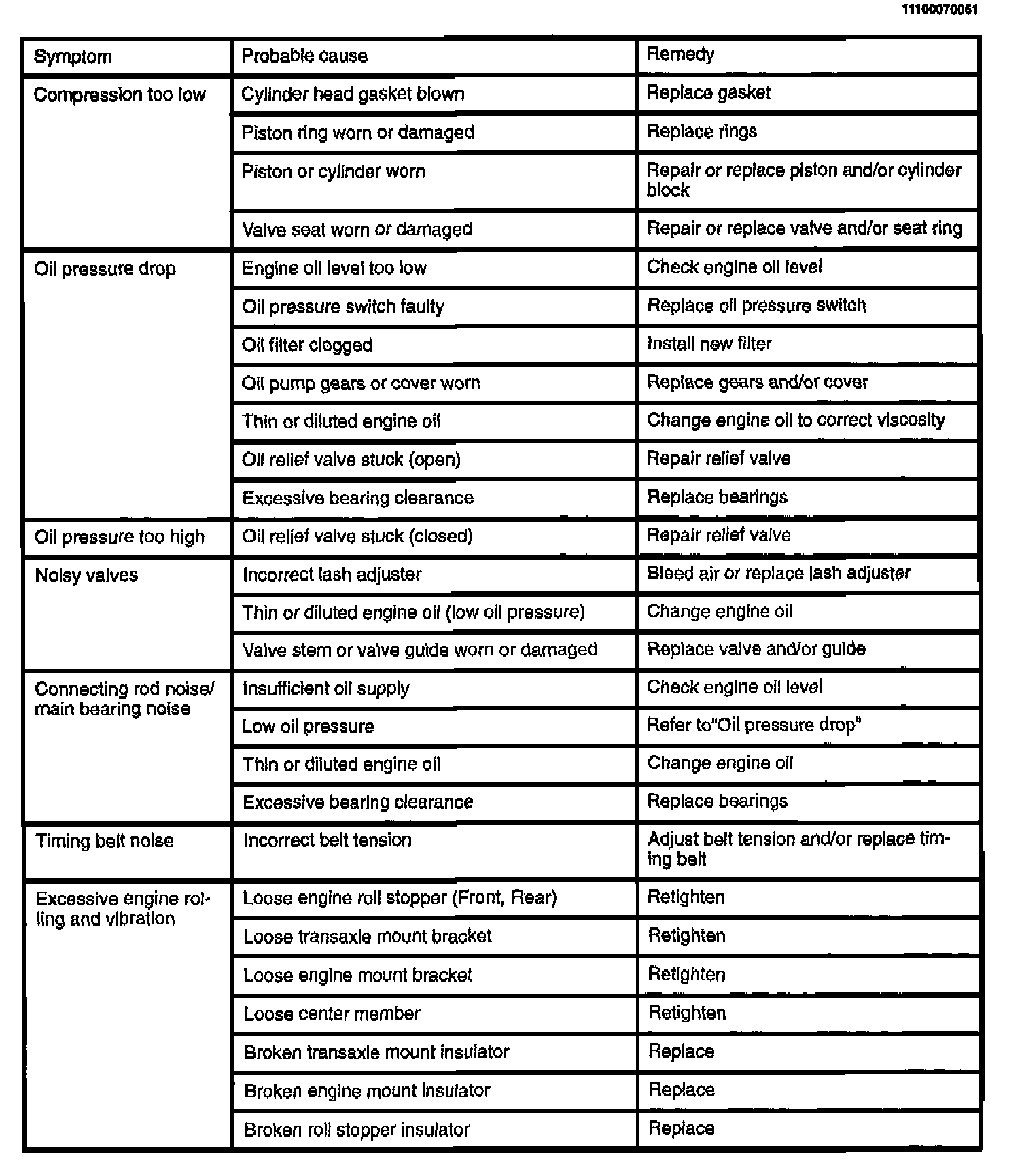 11100070061

| Symptom | Probable cause | Remedy |
|---|---|---|
| Compression too low | Cylinder head gasket blown | Replace gasket |
| | Piston ring worn or damaged | Replace rings |
| | Piston or cylinder worn | Repair or replace piston and/or cylinder block |
| | Valve seat worn or damaged | Repair or replace valve and/or seat ring |
| Oil pressure drop | Engine oil level too low | Check engine oil level |
| | Oil pressure switch faulty | Replace oil pressure switch |
| | Oil filter clogged | Install new filter |
| | Oil pump gears or cover worn | Replace gears and/or cover |
| | Thin or diluted engine oil | Change engine oil to correct viscosity |
| | Oil relief valve stuck (open) | Repair relief valve |
| | Excessive bearing clearance | Replace bearings |
| Oil pressure too high | Oil relief valve stuck (closed) | Repair relief valve |
| Noisy valves | Incorrect lash adjuster | Bleed air or replace lash adjuster |
| | Thin or diluted engine oil (low oil pressure) | Change engine oil |
| | Valve stem or valve guide worn or damaged | Replace valve and/or guide |
| Connecting rod noise/ main bearing noise | Insufficient oil supply | Check engine oil level |
| | Low oil pressure | Refer to"Oil pressure drop" |
| | Thin or diluted engine oil | Change engine oil |
| | Excessive bearing clearance | Replace bearings |
| Timing belt noise | Incorrect belt tension | Adjust belt tension and/or replace timing belt |
| Excessive engine rolling and vibration | Loose engine roll stopper (Front, Rear) | Retighten |
| | Loose transaxle mount bracket | Retighten |
| | Loose engine mount bracket | Retighten |
| | Loose center member | Retighten |
| | Broken transaxle mount insulator | Replace |
| | Broken engine mount insulator | Replace |
| | Broken roll stopper insulator | Replace |